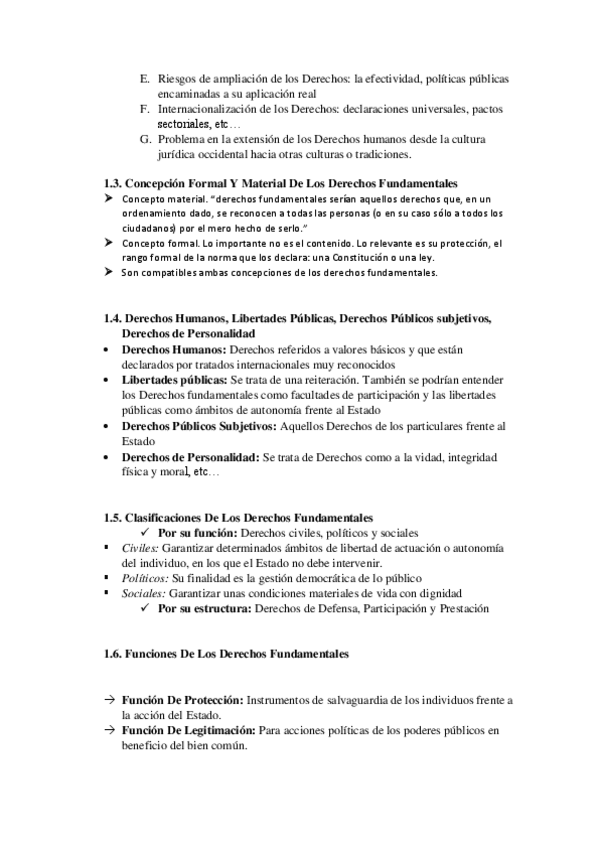 E. Riesgos de ampliación de los Derechos: la efectividad, políticas públicas encaminadas a su aplicación real
F. Internacionalización de los Derechos: declaraciones universales, pactos sectoriales, etc…
G. Problema en la extensión de los Derechos humanos desde la cultura jurídica occidental hacia otras culturas o tradiciones.

1.3. Concepción Formal Y Material De Los Derechos Fundamentales
➤ Concepto material. "derechos fundamentales serían aquellos derechos que, en un ordenamiento dado, se reconocen a todas las personas (o en su caso sólo a todos los ciudadanos) por el mero hecho de serlo."
➤ Concepto formal. Lo importante no es el contenido. Lo relevante es su protección, el rango formal de la norma que los declara: una Constitución o una ley.
➤ Son compatibles ambas concepciones de los derechos fundamentales.

1.4. Derechos Humanos, Libertades Públicas, Derechos Públicos subjetivos, Derechos de Personalidad
• Derechos Humanos: Derechos referidos a valores básicos y que están declarados por tratados internacionales muy reconocidos
• Libertades públicas: Se trata de una reiteración. También se podrían entender los Derechos fundamentales como facultades de participación y las libertades públicas como ámbitos de autonomía frente al Estado
• Derechos Públicos Subjetivos: Aquellos Derechos de los particulares frente al Estado
• Derechos de Personalidad: Se trata de Derechos como a la vidad, integridad física y moral, etc…

1.5. Clasificaciones De Los Derechos Fundamentales
✓ Por su función: Derechos civiles, políticos y sociales
▪ Civiles: Garantizar determinados ámbitos de libertad de actuación o autonomía del individuo, en los que el Estado no debe intervenir.
▪ Políticos: Su finalidad es la gestión democrática de lo público
▪ Sociales: Garantizar unas condiciones materiales de vida con dignidad
✓ Por su estructura: Derechos de Defensa, Participación y Prestación

1.6. Funciones De Los Derechos Fundamentales

→ Función De Protección: Instrumentos de salvaguardia de los individuos frente a la acción del Estado.
→ Función De Legitimación: Para acciones políticas de los poderes públicos en beneficio del bien común.